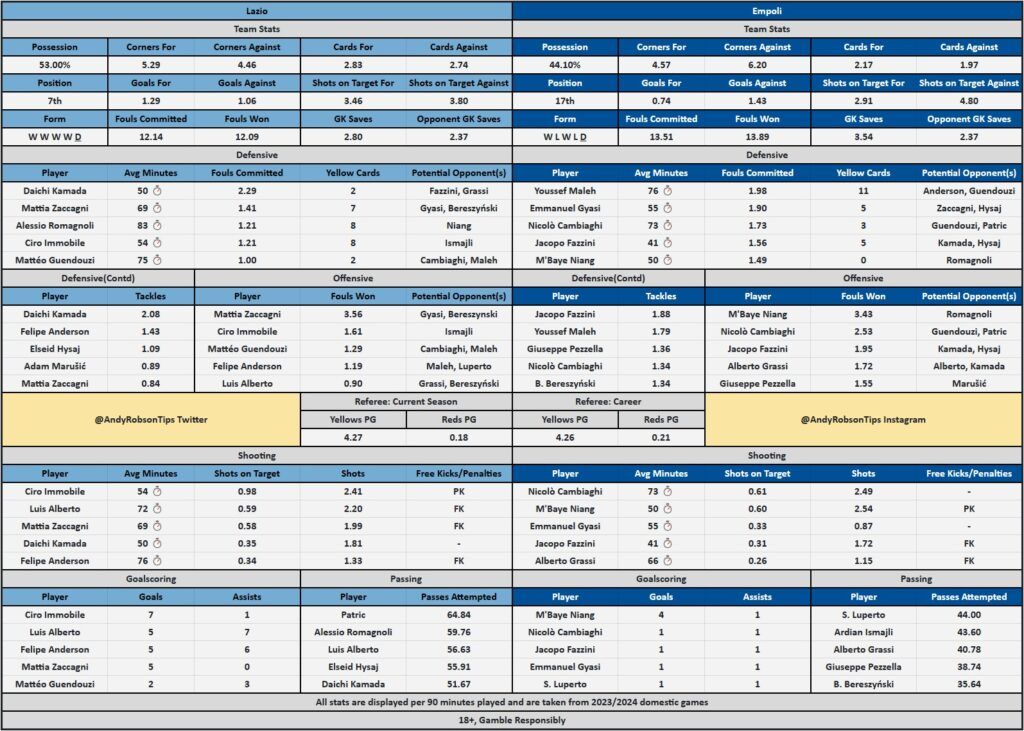 Lazio

Team Stats

| Possession | Corners For | Corners Against | Cards For | Cards Against |
|---|---|---|---|---|
| 53.00% | 5.29 | 4.46 | 2.83 | 2.74 |
| Position | Goals For | Goals Against | Shots on Target For | Shots on Target Against |
| 7th | 1.29 | 1.06 | 3.46 | 3.80 |
| Form | Fouls Committed | Fouls Won | GK Saves | Opponent GK Saves |
| W W W W D | 12.14 | 12.09 | 2.80 | 2.37 |

Defensive

| Player | Avg Minutes | Fouls Committed | Yellow Cards | Potential Opponent(s) |
|---|---|---|---|---|
| Daichi Kamada | 50 | 2.29 | 2 | Fazzini, Grassi |
| Mattia Zaccagni | 69 | 1.41 | 7 | Gyasi, Bereszyński |
| Alessio Romagnoli | 83 | 1.21 | 8 | Niang |
| Ciro Immobile | 54 | 1.21 | 8 | Ismajli |
| Mattéo Guendouzi | 75 | 1.00 | 2 | Cambiaghi, Maleh |

Defensive(Contd)

| Player | Tackles |
|---|---|
| Daichi Kamada | 2.08 |
| Felipe Anderson | 1.43 |
| Elseid Hysaj | 1.09 |
| Adam Marušić | 0.89 |
| Mattia Zaccagni | 0.84 |

Offensive

| Player | Fouls Won | Potential Opponent(s) |
|---|---|---|
| Mattia Zaccagni | 3.56 | Gyasi, Bereszynski |
| Ciro Immobile | 1.61 | Ismajli |
| Mattéo Guendouzi | 1.29 | Cambiaghi, Maleh |
| Felipe Anderson | 1.19 | Maleh, Luperto |
| Luis Alberto | 0.90 | Grassi, Bereszyński |

@AndyRobsonTips Twitter

Referee: Current Season

| Yellows PG | Reds PG |
|---|---|
| 4.27 | 0.18 |

Shooting

| Player | Avg Minutes | Shots on Target | Shots | Free Kicks/Penalties |
|---|---|---|---|---|
| Ciro Immobile | 54 | 0.98 | 2.41 | PK |
| Luis Alberto | 72 | 0.59 | 2.20 | FK |
| Mattia Zaccagni | 69 | 0.58 | 1.99 | FK |
| Daichi Kamada | 50 | 0.35 | 1.81 | - |
| Felipe Anderson | 76 | 0.34 | 1.33 | FK |

Goalscoring

| Player | Goals | Assists |
|---|---|---|
| Ciro Immobile | 7 | 1 |
| Luis Alberto | 5 | 7 |
| Felipe Anderson | 5 | 6 |
| Mattia Zaccagni | 5 | 0 |
| Mattéo Guendouzi | 2 | 3 |

Passing

| Player | Passes Attempted |
|---|---|
| Patric | 64.84 |
| Alessio Romagnoli | 59.76 |
| Luis Alberto | 56.63 |
| Elseid Hysaj | 55.91 |
| Daichi Kamada | 51.67 |

Empoli

Team Stats

| Possession | Corners For | Corners Against | Cards For | Cards Against |
|---|---|---|---|---|
| 44.10% | 4.57 | 6.20 | 2.17 | 1.97 |
| Position | Goals For | Goals Against | Shots on Target For | Shots on Target Against |
| 17th | 0.74 | 1.43 | 2.91 | 4.80 |
| Form | Fouls Committed | Fouls Won | GK Saves | Opponent GK Saves |
| W L W L D | 13.51 | 13.89 | 3.54 | 2.37 |

Defensive

| Player | Avg Minutes | Fouls Committed | Yellow Cards | Potential Opponent(s) |
|---|---|---|---|---|
| Youssef Maleh | 76 | 1.98 | 11 | Anderson, Guendouzi |
| Emmanuel Gyasi | 55 | 1.90 | 5 | Zaccagni, Hysaj |
| Nicolò Cambiaghi | 73 | 1.73 | 3 | Guendouzi, Patric |
| Jacopo Fazzini | 41 | 1.56 | 5 | Kamada, Hysaj |
| M'Baye Niang | 50 | 1.49 | 0 | Romagnoli |

Defensive(Contd)

| Player | Tackles |
|---|---|
| Jacopo Fazzini | 1.88 |
| Youssef Maleh | 1.79 |
| Giuseppe Pezzella | 1.36 |
| Nicolò Cambiaghi | 1.34 |
| B. Bereszyński | 1.34 |

Offensive

| Player | Fouls Won | Potential Opponent(s) |
|---|---|---|
| M'Baye Niang | 3.43 | Romagnoli |
| Nicolò Cambiaghi | 2.53 | Guendouzi, Patric |
| Jacopo Fazzini | 1.95 | Kamada, Hysaj |
| Alberto Grassi | 1.72 | Alberto, Kamada |
| Giuseppe Pezzella | 1.55 | Marušić |

Referee: Career

| Yellows PG | Reds PG |
|---|---|
| 4.26 | 0.21 |

@AndyRobsonTips Instagram

Shooting

| Player | Avg Minutes | Shots on Target | Shots | Free Kicks/Penalties |
|---|---|---|---|---|
| Nicolò Cambiaghi | 73 | 0.61 | 2.49 | - |
| M'Baye Niang | 50 | 0.60 | 2.54 | PK |
| Emmanuel Gyasi | 55 | 0.33 | 0.87 | - |
| Jacopo Fazzini | 41 | 0.31 | 1.72 | FK |
| Alberto Grassi | 66 | 0.26 | 1.15 | FK |

Goalscoring

| Player | Goals | Assists |
|---|---|---|
| M'Baye Niang | 4 | 1 |
| Nicolò Cambiaghi | 1 | 1 |
| Jacopo Fazzini | 1 | 1 |
| Emmanuel Gyasi | 1 | 1 |
| S. Luperto | 1 | 1 |

Passing

| Player | Passes Attempted |
|---|---|
| S. Luperto | 44.00 |
| Ardian Ismajli | 43.60 |
| Alberto Grassi | 40.78 |
| Giuseppe Pezzella | 38.74 |
| B. Bereszyński | 35.64 |

All stats are displayed per 90 minutes played and are taken from 2023/2024 domestic games

18+, Gamble Responsibly